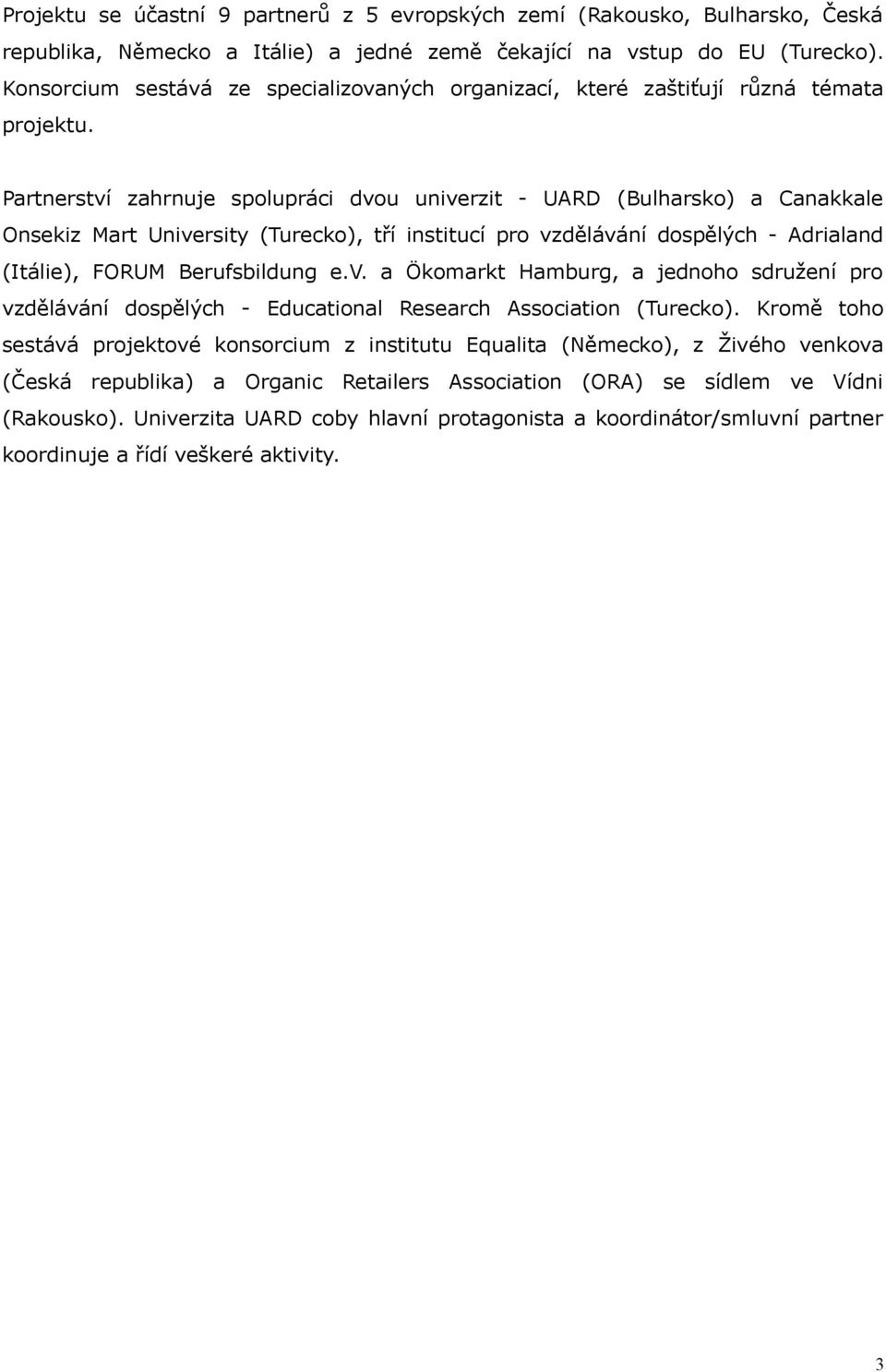 Projektu se účastní 9 partnerů z 5 evropských zemí (Rakousko, Bulharsko, Česká republika, Německo a Itálie) a jedné země čekající na vstup do EU (Turecko). Konsorcium sestává ze specializovaných organizací, které zaštiťují různá témata projektu.

Partnerství zahrnuje spolupráci dvou univerzit - UARD (Bulharsko) a Canakkale Onsekiz Mart University (Turecko), tří institucí pro vzdělávání dospělých - Adrialand (Itálie), FORUM Berufsbildung e.V. a Ökomarkt Hamburg, a jednoho sdružení pro vzdělávání dospělých - Educational Research Association (Turecko). Kromě toho sestává projektové konsorcium z institutu Equalita (Německo), z Živého venkova (Česká republika) a Organic Retailers Association (ORA) se sídlem ve Vídni (Rakousko). Univerzita UARD coby hlavní protagonista a koordinátor/smluvní partner koordinuje a řídí veškeré aktivity.

3